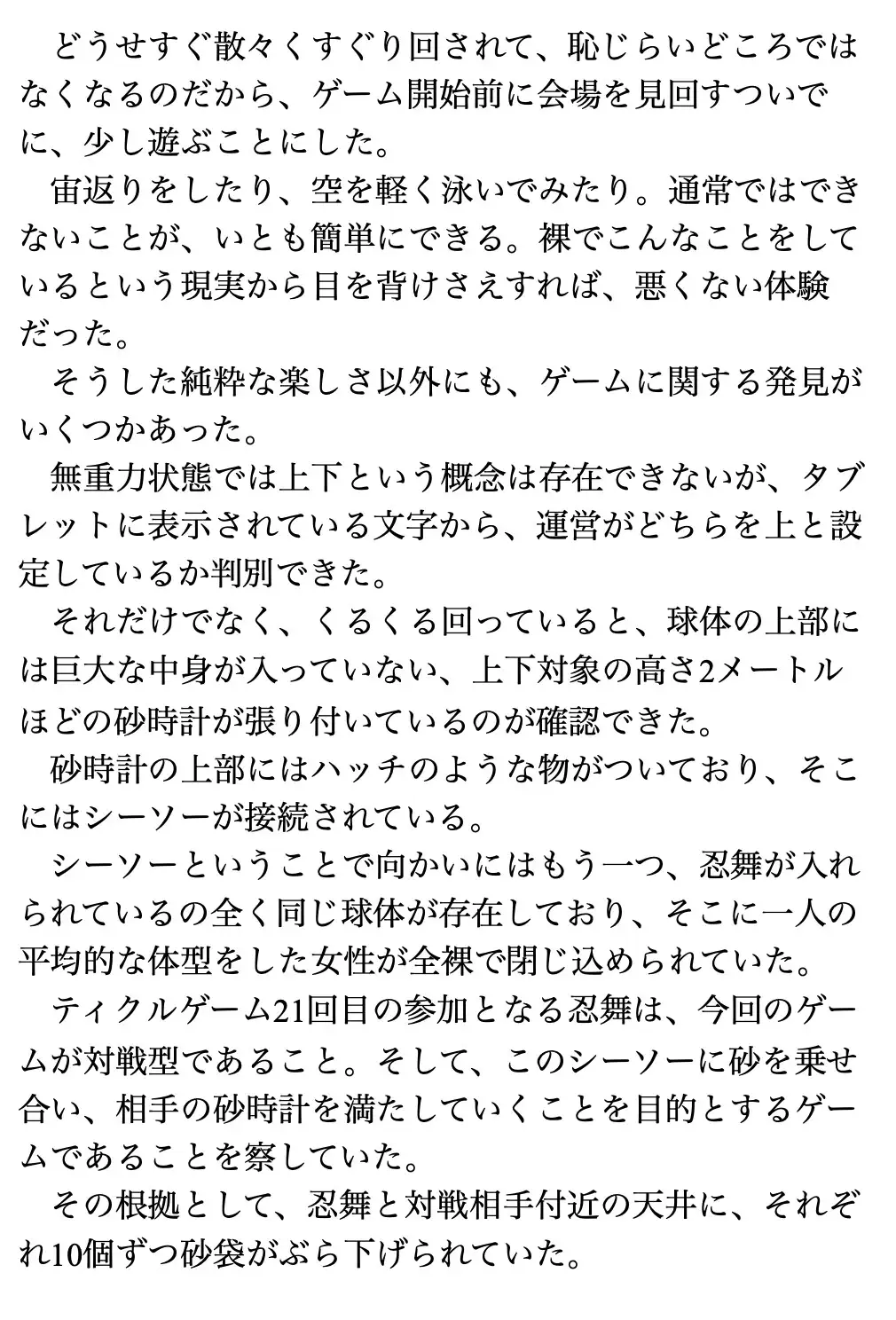 どうせすぐ散々くすぐり回されて、恥じらいどころではなくなるのだから、ゲーム開始前に会場を見回すついでに、少し遊ぶことにした。
宙返りをしたり、空を軽く泳いでみたり。通常ではできないことが、いとも簡単にできる。裸でこんなことをしているという現実から目を背けさえすれば、悪くない体験だった。
そうした純粋な楽しさ以外にも、ゲームに関する発見がいくつかあった。
無重力状態では上下という概念は存在できないが、タブレットに表示されている文字から、運営がどちらを上と設定しているか判別できた。
それだけでなく、くるくる回っていると、球体の上部には巨大な中身が入っていない、上下対象の高さ2メートルほどの砂時計が張り付いているのが確認できた。
砂時計の上部にはハッチのような物がついており、そこにはシーソーが接続されている。
シーソーということで向かいにはもう一つ、忍舞が入れられているの全く同じ球体が存在しており、そこに一人の平均的な体型をした女性が全裸で閉じ込められていた。
ティクルゲーム21回目の参加となる忍舞は、今回のゲームが対戦型であること。そして、このシーソーに砂を乗せ合い、相手の砂時計を満たしていくことを目的とするゲームであることを察していた。
その根拠として、忍舞と対戦相手付近の天井に、それぞれ10個ずつ砂袋がぶら下げられていた。